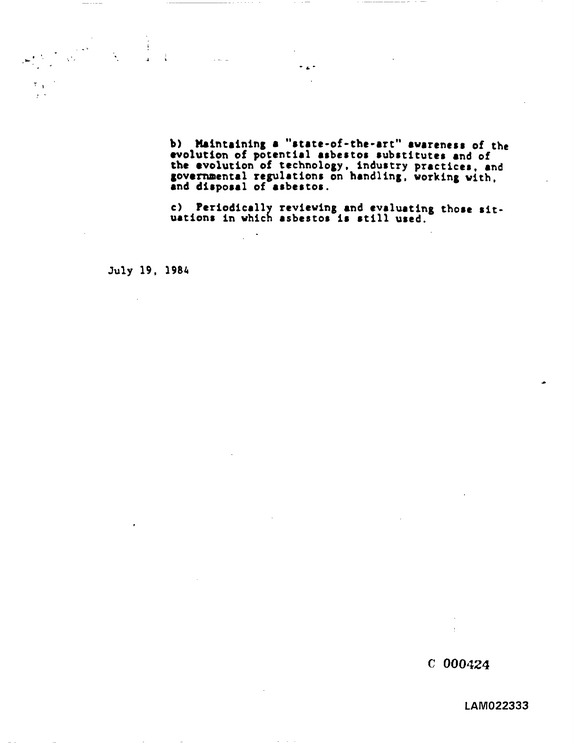 b) Maintaining a "state-of-the-art" awareness of the evolution of potential asbestos substitutes and of the evolution of technology, industry practices, and governmental regulations on handling, working with, and disposal of asbestos.

c) Periodically reviewing and evaluating those situations in which asbestos is still used.

July 19, 1984

C 000424

LAM022333